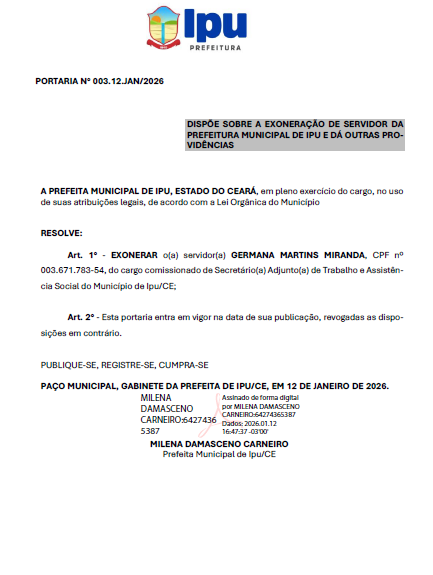 Ipu
PREFEITURA

PORTARIA Nº 003.12.JAN/2026

DISPÕE SOBRE A EXONERAÇÃO DE SERVIDOR DA PREFEITURA MUNICIPAL DE IPU E DÁ OUTRAS PROVIDÊNCIAS

A PREFEITA MUNICIPAL DE IPU, ESTADO DO CEARÁ, em pleno exercício do cargo, no uso de suas atribuições legais, de acordo com a Lei Orgânica do Município

RESOLVE:

Art. 1º - EXONERAR o(a) servidor(a) GERMANA MARTINS MIRANDA, CPF nº 003.671.783-54, do cargo comissionado de Secretário(a) Adjunto(a) de Trabalho e Assistência Social do Município de Ipu/CE;

Art. 2º - Esta portaria entra em vigor na data de sua publicação, revogadas as disposições em contrário.

PUBLIQUE-SE, REGISTRE-SE, CUMPRA-SE

PAÇO MUNICIPAL, GABINETE DA PREFEITA DE IPU/CE, EM 12 DE JANEIRO DE 2026.

MILENA DAMASCENO CARNEIRO:64274365387

Assinado de forma digital por MILENA DAMASCENO CARNEIRO:64274365387
Dados: 2026.01.12 16:47:37 -03'00'

MILENA DAMASCENO CARNEIRO
Prefeita Municipal de Ipu/CE